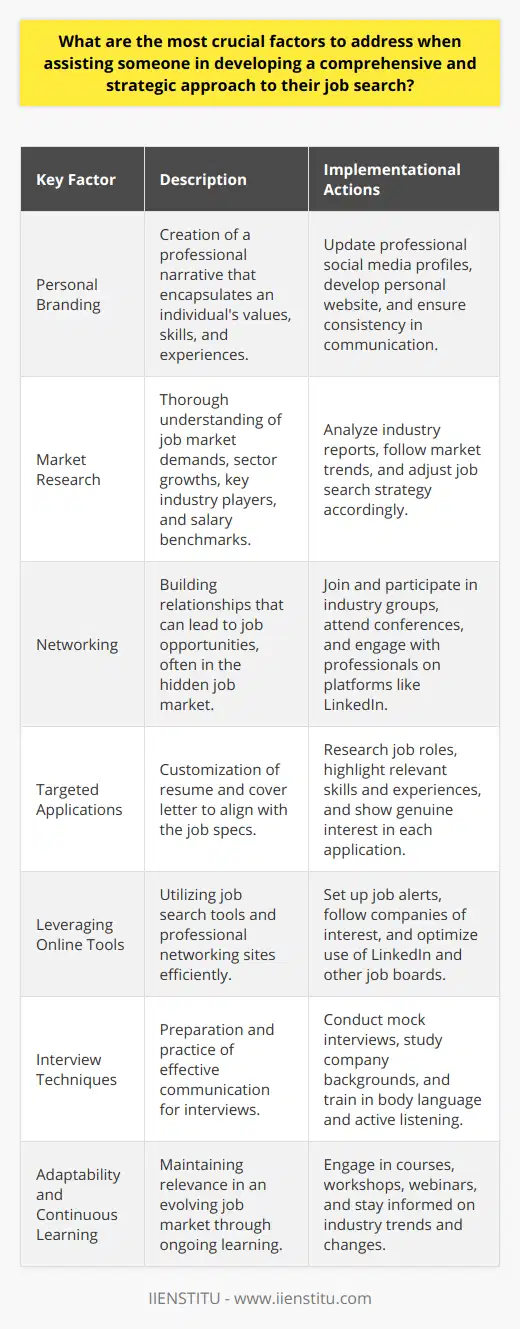 What are the most crucial factors to address when assisting someone in developing a comprehensive and strategic approach to their job search?

| Key Factor | Description | Implementational Actions |
|---|---|---|
| Personal Branding | Creation of a professional narrative that encapsulates an individual's values, skills, and experiences. | Update professional social media profiles, develop personal website, and ensure consistency in communication. |
| Market Research | Thorough understanding of job market demands, sector growths, key industry players, and salary benchmarks. | Analyze industry reports, follow market trends, and adjust job search strategy accordingly. |
| Networking | Building relationships that can lead to job opportunities, often in the hidden job market. | Join and participate in industry groups, attend conferences, and engage with professionals on platforms like LinkedIn. |
| Targeted Applications | Customization of resume and cover letter to align with the job specs. | Research job roles, highlight relevant skills and experiences, and show genuine interest in each application. |
| Leveraging Online Tools | Utilizing job search tools and professional networking sites efficiently. | Set up job alerts, follow companies of interest, and optimize use of LinkedIn and other job boards. |
| Interview Techniques | Preparation and practice of effective communication for interviews. | Conduct mock interviews, study company backgrounds, and train in body language and active listening. |
| Adaptability and Continuous Learning | Maintaining relevance in an evolving job market through ongoing learning. | Engage in courses, workshops, webinars, and stay informed on industry trends and changes. |

IIENSTITU - www.iienstitu.com